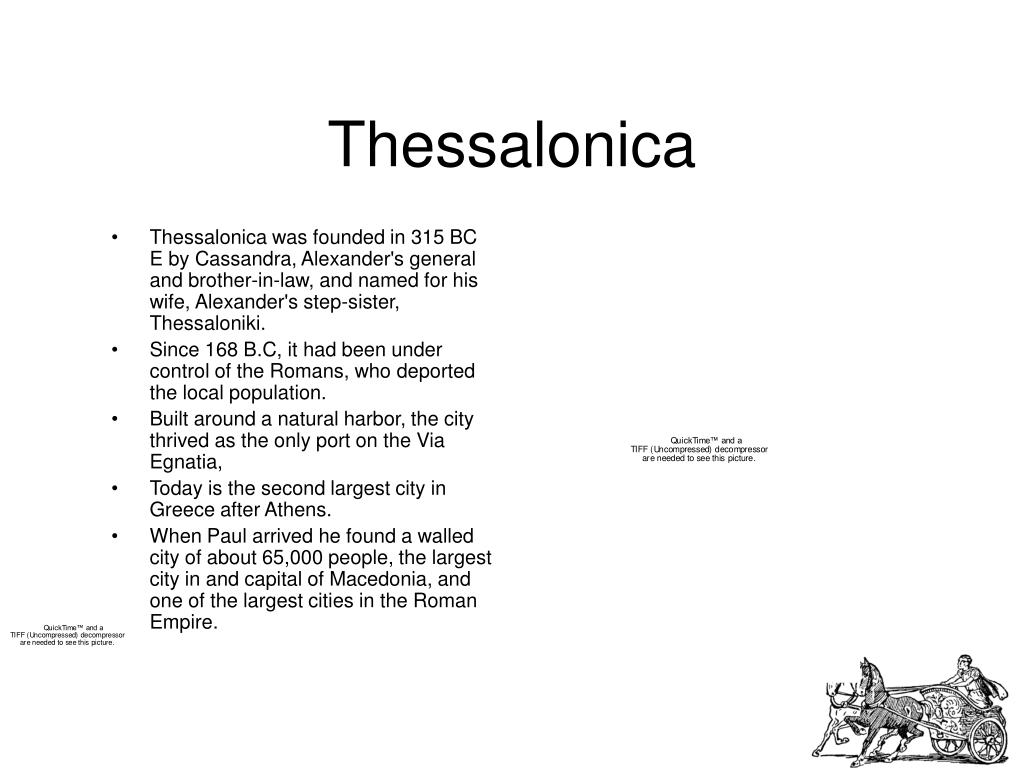 Thessalonica

• Thessalonica was founded in 315 BC E by Cassandra, Alexander's general and brother-in-law, and named for his wife, Alexander's step-sister, Thessaloniki.
• Since 168 B.C, it had been under control of the Romans, who deported the local population.
• Built around a natural harbor, the city thrived as the only port on the Via Egnatia,
• Today is the second largest city in Greece after Athens.
• When Paul arrived he found a walled city of about 65,000 people, the largest city in and capital of Macedonia, and one of the largest cities in the Roman Empire.

QuickTime™ and a
TIFF (Uncompressed) decompressor
are needed to see this picture.

QuickTime™ and a
TIFF (Uncompressed) decompressor
are needed to see this picture.